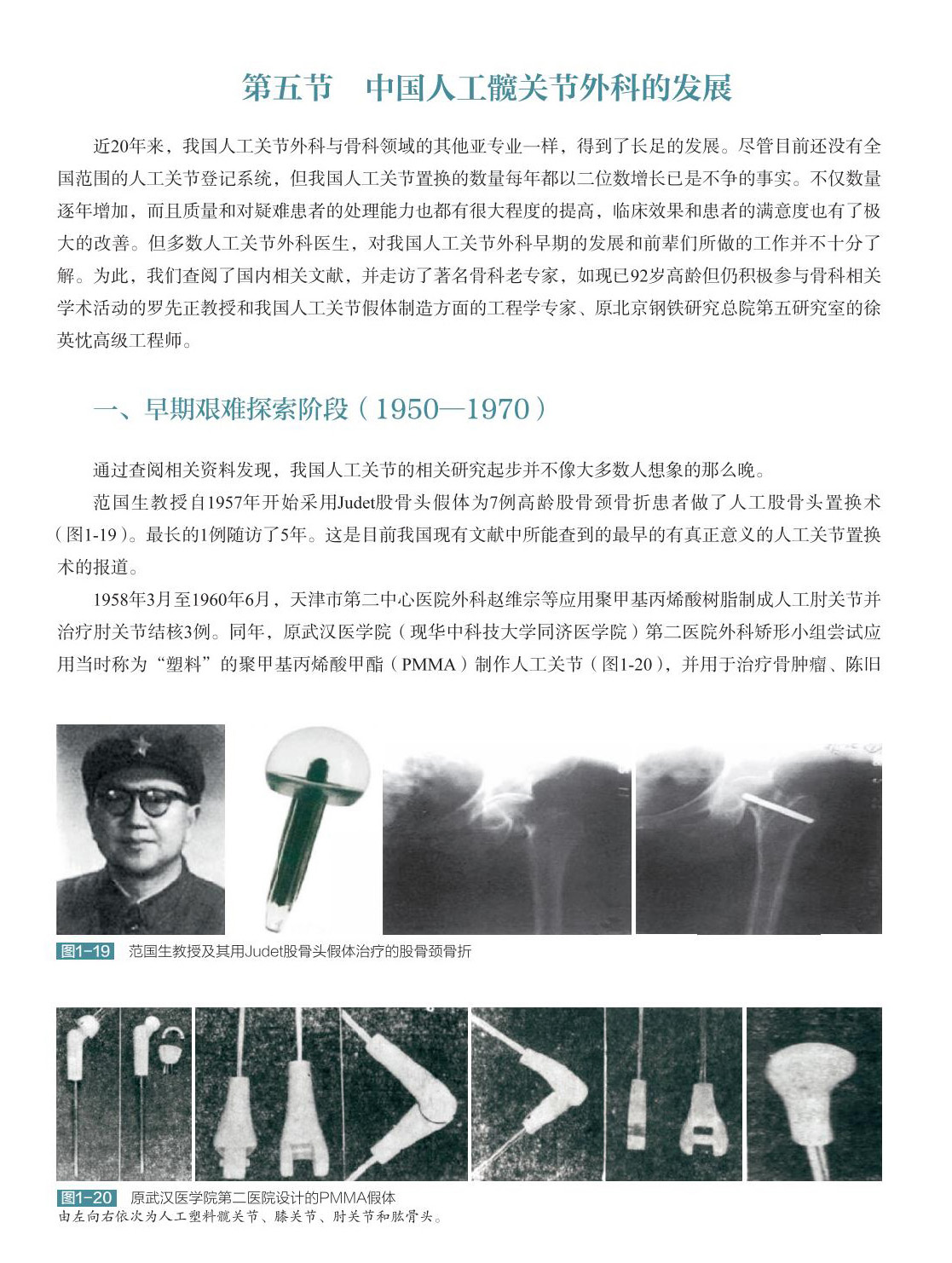 第五节　中国人工髋关节外科的发展

近20年来，我国人工关节外科与骨科领域的其他亚专业一样，得到了长足的发展。尽管目前还没有全国范围的人工关节登记系统，但我国人工关节置换的数量每年都以二位数增长已是不争的事实。不仅数量逐年增加，而且质量和对疑难患者的处理能力也都有很大程度的提高，临床效果和患者的满意度也有了极大的改善。但多数人工关节外科医生，对我国人工关节外科早期的发展和前辈们所做的工作并不十分了解。为此，我们查阅了国内相关文献，并走访了著名骨科老专家，如现已92岁高龄但仍积极参与骨科相关学术活动的罗先正教授和我国人工关节假体制造方面的工程学专家、原北京钢铁研究总院第五研究室的徐英忱高级工程师。

一、早期艰难探索阶段（1950—1970）

通过查阅相关资料发现，我国人工关节的相关研究起步并不像大多数人想象的那么晚。

范国生教授自1957年开始采用Judet股骨头假体为7例高龄股骨颈骨折患者做了人工股骨头置换术（图1-19）。最长的1例随访了5年。这是目前我国现有文献中所能查到的最早的有真正意义的人工关节置换术的报道。

1958年3月至1960年6月，天津市第二中心医院外科赵维宗等应用聚甲基丙烯酸树脂制成人工肘关节并治疗肘关节结核3例。同年，原武汉医学院（现华中科技大学同济医学院）第二医院外科矫形小组尝试应用当时称为“塑料”的聚甲基丙烯酸甲酯（PMMA）制作人工关节（图1-20），并用于治疗骨肿瘤、陈旧

图1-19　范国生教授及其用Judet股骨头假体治疗的股骨颈骨折

图1-20　原武汉医学院第二医院设计的PMMA假体
由左向右依次为人工塑料髋关节、膝关节、肘关节和肱骨头。